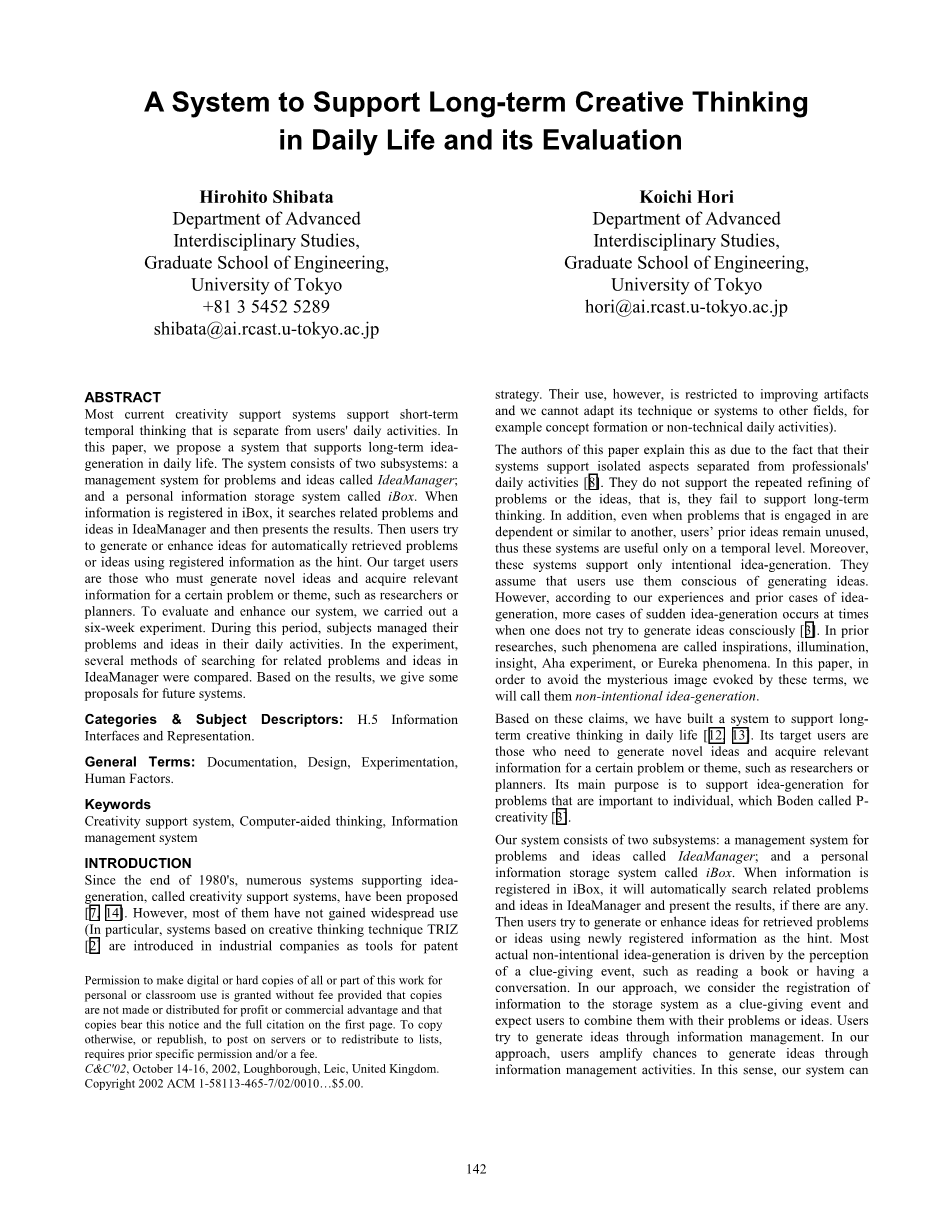 A System to Support Long-term Creative Thinking in Daily Life and its Evaluation

Hirohito Shibata
Department of Advanced Interdisciplinary Studies,
Graduate School of Engineering,
University of Tokyo
+81 3 5452 5289
shibata@ai.rcast.u-tokyo.ac.jp

Koichi Hori
Department of Advanced Interdisciplinary Studies,
Graduate School of Engineering,
University of Tokyo
hori@ai.rcast.u-tokyo.ac.jp

ABSTRACT
Most current creativity support systems support short-term temporal thinking that is separate from users' daily activities. In this paper, we propose a system that supports long-term idea-generation in daily life. The system consists of two subsystems: a management system for problems and ideas called IdeaManager; and a personal information storage system called iBox. When information is registered in iBox, it searches related problems and ideas in IdeaManager and then presents the results. Then users try to generate or enhance ideas for automatically retrieved problems or ideas using registered information as the hint. Our target users are those who must generate novel ideas and acquire relevant information for a certain problem or theme, such as researchers or planners. To evaluate and enhance our system, we carried out a six-week experiment. During this period, subjects managed their problems and ideas in their daily activities. In the experiment, several methods of searching for related problems and ideas in IdeaManager were compared. Based on the results, we give some proposals for future systems.

Categories & Subject Descriptors: H.5 Information Interfaces and Representation.

General Terms: Documentation, Design, Experimentation, Human Factors.

Keywords
Creativity support system, Computer-aided thinking, Information management system

INTRODUCTION
Since the end of 1980's, numerous systems supporting idea-generation, called creativity support systems, have been proposed [7, 14]. However, most of them have not gained widespread use (In particular, systems based on creative thinking technique TRIZ [2] are introduced in industrial companies as tools for patent

Permission to make digital or hard copies of all or part of this work for personal or classroom use is granted without fee provided that copies are not made or distributed for profit or commercial advantage and that copies bear this notice and the full citation on the first page. To copy otherwise, or republish, to post on servers or to redistribute to lists, requires prior specific permission and/or a fee.
C&C'02, October 14-16, 2002, Loughborough, Leic, United Kingdom.
Copyright 2002 ACM 1-58113-465-7/02/0010…$5.00.

strategy. Their use, however, is restricted to improving artifacts and we cannot adapt its technique or systems to other fields, for example concept formation or non-technical daily activities).

The authors of this paper explain this as due to the fact that their systems support isolated aspects separated from professionals' daily activities [8]. They do not support the repeated refining of problems or the ideas, that is, they fail to support long-term thinking. In addition, even when problems that is engaged in are dependent or similar to another, users' prior ideas remain unused, thus these systems are useful only on a temporal level. Moreover, these systems support only intentional idea-generation. They assume that users use them conscious of generating ideas. However, according to our experiences and prior cases of idea-generation, more cases of sudden idea-generation occurs at times when one does not try to generate ideas consciously [6]. In prior researches, such phenomena are called inspirations, illumination, insight, Aha experiment, or Eureka phenomena. In this paper, in order to avoid the mysterious image evoked by these terms, we will call them non-intentional idea-generation.

Based on these claims, we have built a system to support long-term creative thinking in daily life [12, 13]. Its target users are those who need to generate novel ideas and acquire relevant information for a certain problem or theme, such as researchers or planners. Its main purpose is to support idea-generation for problems that are important to individual, which Boden called P-creativity [3].

Our system consists of two subsystems: a management system for problems and ideas called IdeaManager; and a personal information storage system called iBox. When information is registered in iBox, it will automatically search related problems and ideas in IdeaManager and present the results, if there are any. Then users try to generate or enhance ideas for retrieved problems or ideas using newly registered information as the hint. Most actual non-intentional idea-generation is driven by the perception of a clue-giving event, such as reading a book or having a conversation. In our approach, we consider the registration of information to the storage system as a clue-giving event and expect users to combine them with their problems or ideas. Users try to generate ideas through information management. In our approach, users amplify chances to generate ideas through information management activities. In this sense, our system can

142